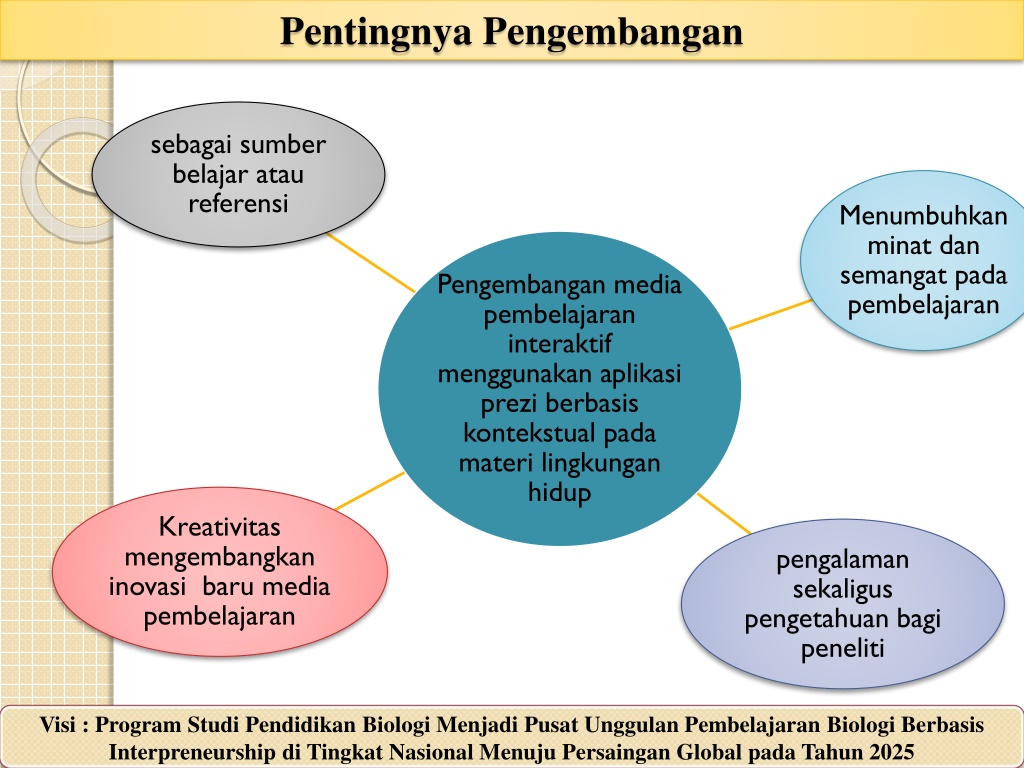 Pentingnya Pengembangan

sebagai sumber belajar atau referensi

Menumbuhkan minat dan semangat pada pembelajaran

Pengembangan media pembelajaran interaktif menggunakan aplikasi prezi berbasis kontekstual pada materi lingkungan hidup

Kreativitas mengembangkan inovasi baru media pembelajaran

pengalaman sekaligus pengetahuan bagi peneliti

Visi : Program Studi Pendidikan Biologi Menjadi Pusat Unggulan Pembelajaran Biologi Berbasis Interpreneurship di Tingkat Nasional Menuju Persaingan Global pada Tahun 2025